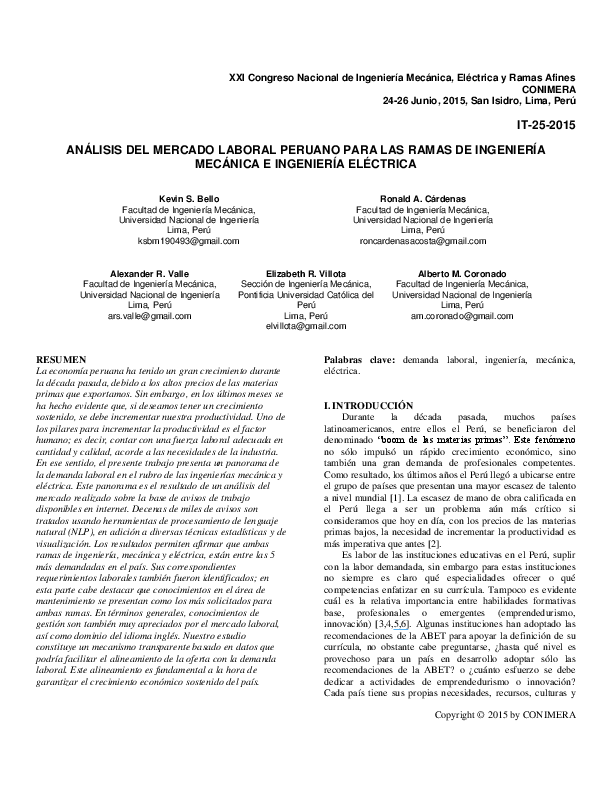 XXI Congreso Nacional de Ingeniería Mecánica, Eléctrica y Ramas Afines
CONIMERA
24-26 Junio, 2015, San Isidro, Lima, Perú

IT-25-2015

ANÁLISIS DEL MERCADO LABORAL PERUANO PARA LAS RAMAS DE INGENIERÍA MECÁNICA E INGENIERÍA ELÉCTRICA

Kevin S. Bello
Facultad de Ingeniería Mecánica,
Universidad Nacional de Ingeniería
Lima, Perú
ksbm190493@gmail.com

Ronald A. Cárdenas
Facultad de Ingeniería Mecánica,
Universidad Nacional de Ingeniería
Lima, Perú
roncardenasacosta@gmail.com

Alexander R. Valle
Facultad de Ingeniería Mecánica,
Universidad Nacional de Ingeniería
Lima, Perú
ars.valle@gmail.com

Elizabeth R. Villota
Sección de Ingeniería Mecánica,
Pontificia Universidad Católica del Perú
Lima, Perú
elvillota@gmail.com

Alberto M. Coronado
Facultad de Ingeniería Mecánica,
Universidad Nacional de Ingeniería
Lima, Perú
am.coronado@gmail.com

RESUMEN
La economía peruana ha tenido un gran crecimiento durante la década pasada, debido a los altos precios de las materias primas que exportamos. Sin embargo, en los últimos meses se ha hecho evidente que, si deseamos tener un crecimiento sostenido, se debe incrementar nuestra productividad. Uno de los pilares para incrementar la productividad es el factor humano; es decir, contar con una fuerza laboral adecuada en cantidad y calidad, acorde a las necesidades de la industria. En ese sentido, el presente trabajo presenta un panorama de la demanda laboral en el rubro de las ingenierías mecánica y eléctrica. Este panorama es el resultado de un análisis del mercado realizado sobre la base de avisos de trabajo disponibles en internet. Decenas de miles de avisos son tratados usando herramientas de procesamiento de lenguaje natural (NLP), en adición a diversas técnicas estadísticas y de visualización. Los resultados permiten afirmar que ambas ramas de ingeniería, mecánica y eléctrica, están entre las 5 más demandadas en el país. Sus correspondientes requerimientos laborales también fueron identificados; en esta parte cabe destacar que conocimientos en el área de mantenimiento se presentan como los más solicitados para ambas ramas. En términos generales, conocimientos de gestión son también muy apreciados por el mercado laboral, así como dominio del idioma inglés. Nuestro estudio constituye un mecanismo transparente basado en datos que podría facilitar el alineamiento de la oferta con la demanda laboral. Este alineamiento es fundamental a la hora de garantizar el crecimiento económico sostenido del país.

Palabras clave: demanda laboral, ingeniería, mecánica, eléctrica.

I. INTRODUCCIÓN
Durante la década pasada, muchos países latinoamericanos, entre ellos el Perú, se beneficiaron del denominado "boom de las materias primas". Este fenómeno no sólo impulsó un rápido crecimiento económico, sino también una gran demanda de profesionales competentes. Como resultado, los últimos años el Perú llegó a ubicarse entre el grupo de países que presentan una mayor escasez de talento a nivel mundial [1]. La escasez de mano de obra calificada en el Perú llega a ser un problema aún más crítico si consideramos que hoy en día, con los precios de las materias primas bajos, la necesidad de incrementar la productividad es más imperativa que antes [2].

Es labor de las instituciones educativas en el Perú, suplir con la labor demandada, sin embargo para estas instituciones no siempre es claro qué especialidades ofrecer o qué competencias enfatizar en su currícula. Tampoco es evidente cuál es la relativa importancia entre habilidades formativas base, profesionales o emergentes (emprendedurismo, innovación) [3,4,5,6]. Algunas instituciones han adoptado las recomendaciones de la ABET para apoyar la definición de su currícula, no obstante cabe preguntarse, ¿hasta qué nivel es provechoso para un país en desarrollo adoptar sólo las recomendaciones de la ABET? o ¿cuánto esfuerzo se debe dedicar a actividades de emprendedurismo o innovación? Cada país tiene sus propias necesidades, recursos, culturas y

Copyright © 2015 by CONIMERA